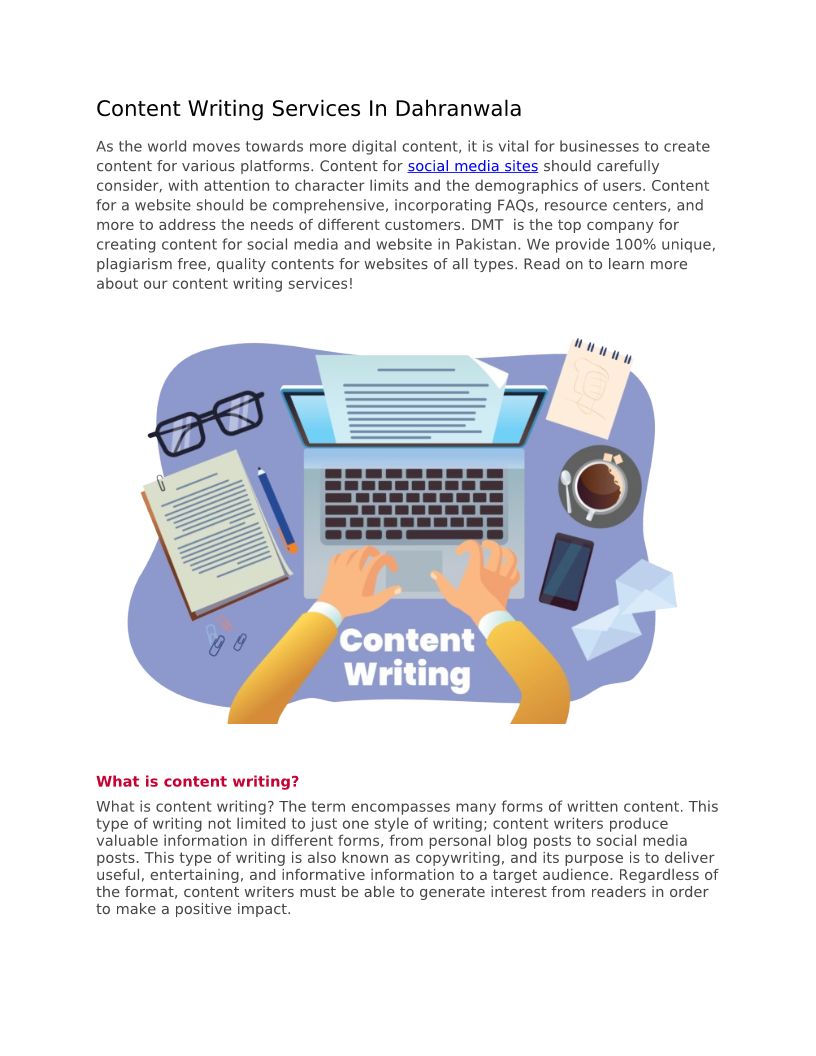 Content Writing Services In Dahranwala

As the world moves towards more digital content, it is vital for businesses to create content for various platforms. Content for social media sites should carefully consider, with attention to character limits and the demographics of users. Content for a website should be comprehensive, incorporating FAQs, resource centers, and more to address the needs of different customers. DMT  is the top company for creating content for social media and website in Pakistan. We provide 100% unique, plagiarism free, quality contents for websites of all types. Read on to learn more about our content writing services!

Content Writing

What is content writing?

What is content writing? The term encompasses many forms of written content. This type of writing not limited to just one style of writing; content writers produce valuable information in different forms, from personal blog posts to social media posts. This type of writing is also known as copywriting, and its purpose is to deliver useful, entertaining, and informative information to a target audience. Regardless of the format, content writers must be able to generate interest from readers in order to make a positive impact.